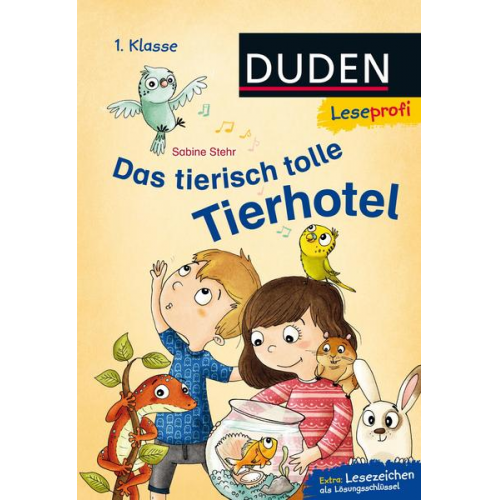 1. Klasse

DUDEN

Leseprofi

Sabine Stehr

Das tierisch tolle Tierhotel

Extra: Lesezeichen als Lösungsschlüssel